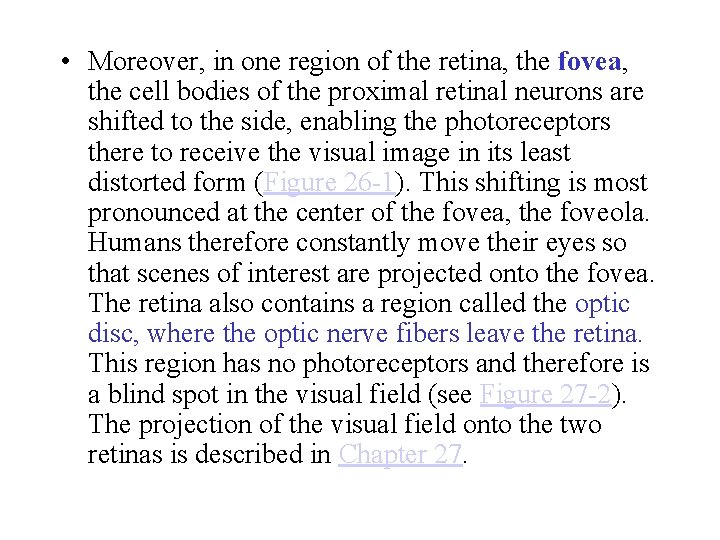 • Moreover, in one region of the retina, the fovea, the cell bodies of the proximal retinal neurons are shifted to the side, enabling the photoreceptors there to receive the visual image in its least distorted form (Figure 26-1). This shifting is most pronounced at the center of the fovea, the foveola. Humans therefore constantly move their eyes so that scenes of interest are projected onto the fovea. The retina also contains a region called the optic disc, where the optic nerve fibers leave the retina. This region has no photoreceptors and therefore is a blind spot in the visual field (see Figure 27-2). The projection of the visual field onto the two retinas is described in Chapter 27.